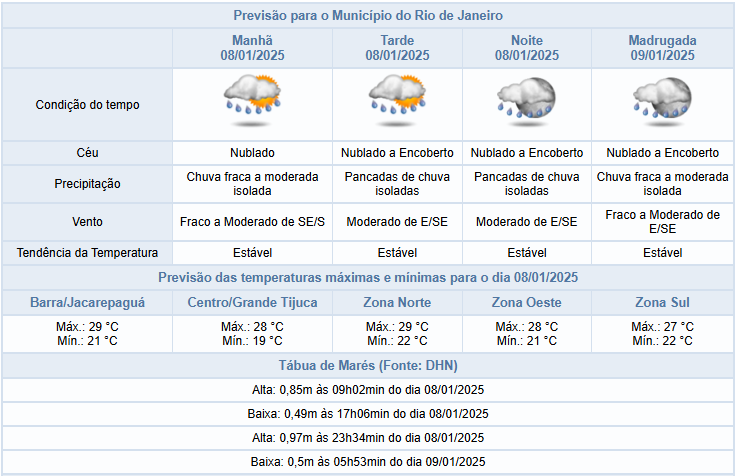 Previsão para o Município do Rio de Janeiro

| | Manhã 08/01/2025 | Tarde 08/01/2025 | Noite 08/01/2025 | Madrugada 09/01/2025 |
|---|---|---|---|---|
| Condição do tempo | | | | |
| Céu | Nublado | Nublado a Encoberto | Nublado a Encoberto | Nublado a Encoberto |
| Precipitação | Chuva fraca a moderada isolada | Pancadas de chuva isoladas | Pancadas de chuva isoladas | Chuva fraca a moderada isolada |
| Vento | Fraco a Moderado de SE/S | Moderado de E/SE | Moderado de E/SE | Fraco a Moderado de E/SE |
| Tendência da Temperatura | Estável | Estável | Estável | Estável |

Previsão das temperaturas máximas e mínimas para o dia 08/01/2025

| Barra/Jacarepaguá | Centro/Grande Tijuca | Zona Norte | Zona Oeste | Zona Sul |
|---|---|---|---|---|
| Máx.: 29 °C Mín.: 21 °C | Máx.: 28 °C Mín.: 19 °C | Máx.: 29 °C Mín.: 22 °C | Máx.: 28 °C Mín.: 21 °C | Máx.: 27 °C Mín.: 22 °C |

Tábua de Marés (Fonte: DHN)

Alta: 0,85m às 09h02min do dia 08/01/2025

Baixa: 0,49m às 17h06min do dia 08/01/2025

Alta: 0,97m às 23h34min do dia 08/01/2025

Baixa: 0,5m às 05h53min do dia 09/01/2025